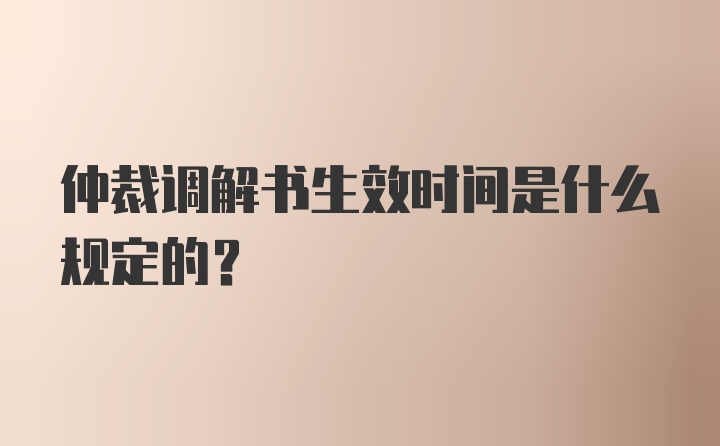 仲裁调解书生效时间是什么规定的？